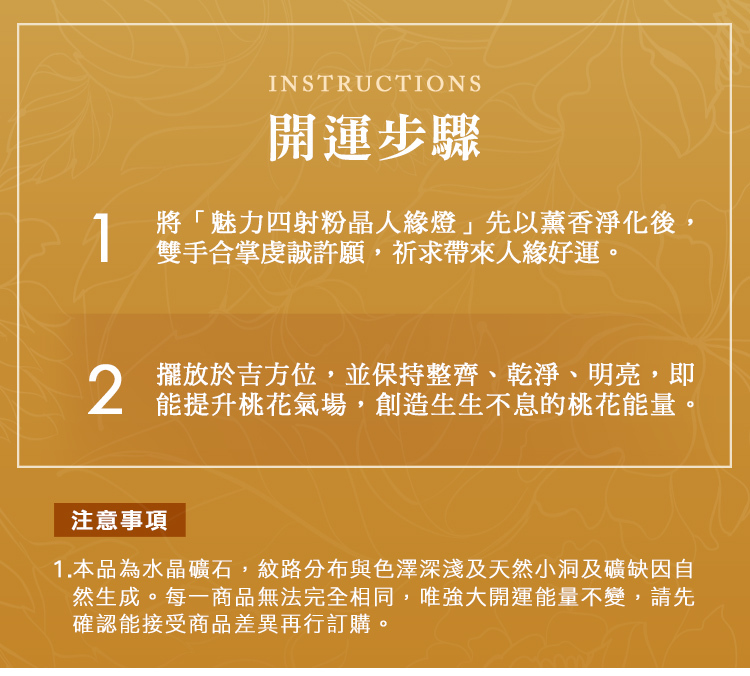 INSTRUCTIONS
開運步驟

1
將「魅力四射粉晶人緣燈」先以薰香淨化後，雙手合掌虔誠許願，祈求帶來人緣好運。

2
擺放於吉方位，並保持整齊、乾淨、明亮，即能提升桃花氣場，創造生生不息的桃花能量。

注意事項

1.本品為水晶礦石，紋路分布與色澤深淺及天然小洞及礦缺因自然生成。每一商品無法完全相同，唯強大開運能量不變，請先確認能接受商品差異再行訂購。